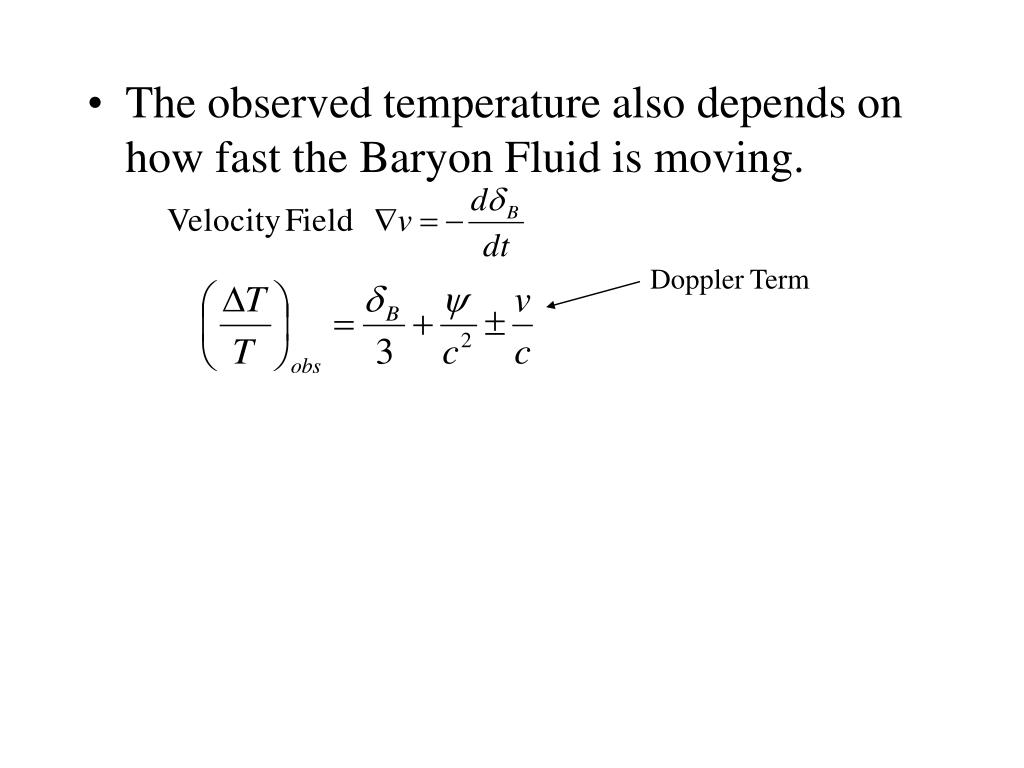 • The observed temperature also depends on how fast the Baryon Fluid is moving.

Velocity Field $\nabla v = -\frac{d\delta_B}{dt}$

Doppler Term

$\left(\frac{\Delta T}{T}\right)_{obs} = \frac{\delta_B}{3} + \frac{\psi}{c^2} \pm \frac{v}{c}$